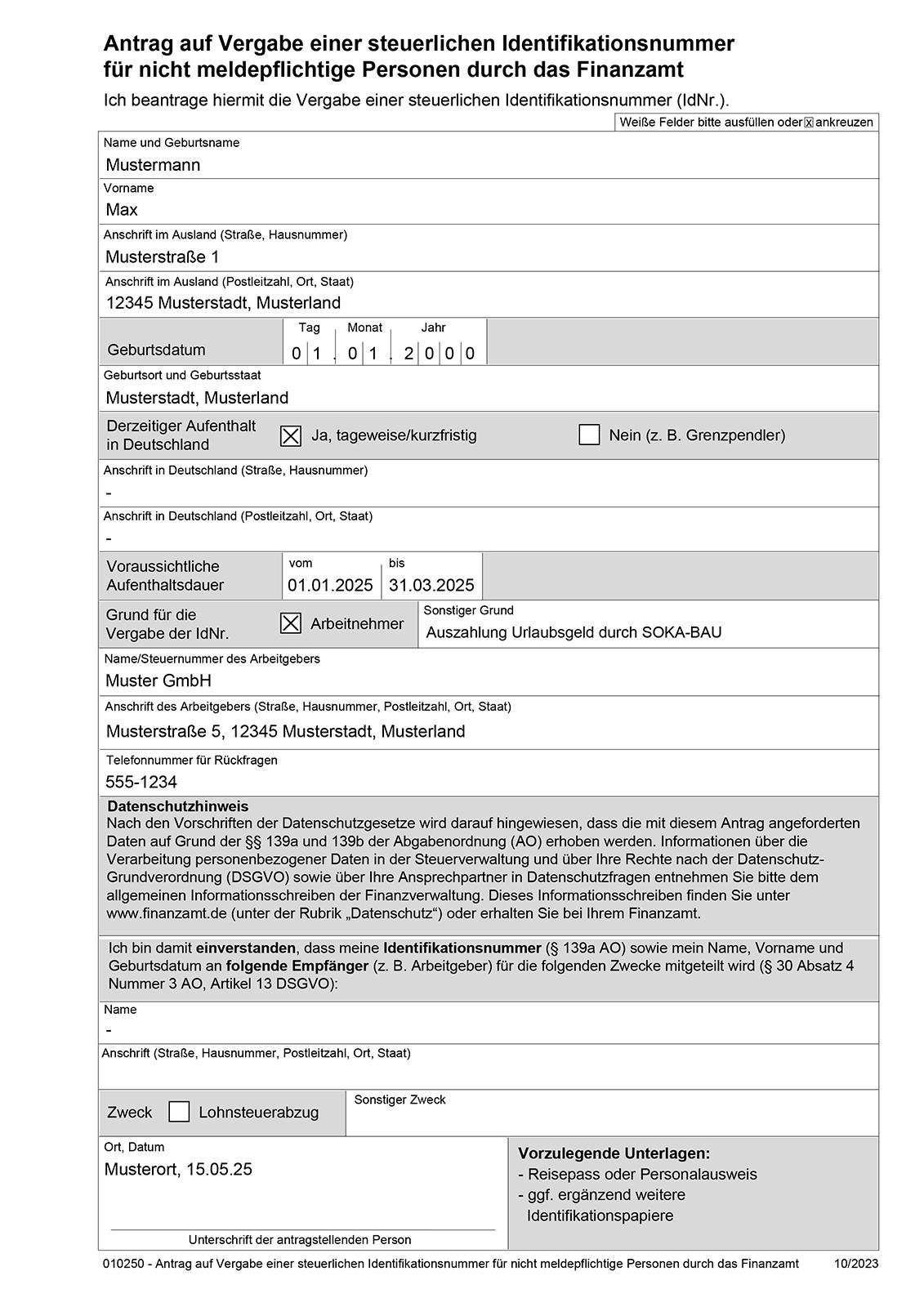 Antrag auf Vergabe einer steuerlichen Identifikationsnummer für nicht meldepflichtige Personen durch das Finanzamt

Ich beantrage hiermit die Vergabe einer steuerlichen Identifikationsnummer (IdNr.).

Weiße Felder bitte ausfüllen oder ☑ ankreuzen

Name und Geburtsname
Mustermann

Vorname
Max

Anschrift im Ausland (Straße, Hausnummer)
Musterstraße 1

Anschrift im Ausland (Postleitzahl, Ort, Staat)
12345 Musterstadt, Musterland

Geburtsdatum
Tag Monat Jahr
01.01.2000

Geburtsort und Geburtsstaat
Musterstadt, Musterland

Derzeitiger Aufenthalt in Deutschland
☑ Ja, tageweise/kurzfristig
☐ Nein (z. B. Grenzpendler)

Anschrift in Deutschland (Straße, Hausnummer)
-

Anschrift in Deutschland (Postleitzahl, Ort, Staat)
-

Voraussichtliche Aufenthaltsdauer
vom
01.01.2025
bis
31.03.2025

Grund für die Vergabe der IdNr.
☑ Arbeitnehmer
Sonstiger Grund
Auszahlung Urlaubsgeld durch SOKA-BAU

Name/Steuernummer des Arbeitgebers
Muster GmbH

Anschrift des Arbeitgebers (Straße, Hausnummer, Postleitzahl, Ort, Staat)
Musterstraße 5, 12345 Musterstadt, Musterland

Telefonnummer für Rückfragen
555-1234

Datenschutzhinweis
Nach den Vorschriften der Datenschutzgesetze wird darauf hingewiesen, dass die mit diesem Antrag angeforderten Daten auf Grund der §§ 139a und 139b der Abgabenordnung (AO) erhoben werden. Informationen über die Verarbeitung personenbezogener Daten in der Steuerverwaltung und über Ihre Rechte nach der Datenschutz-Grundverordnung (DSGVO) sowie über Ihre Ansprechpartner in Datenschutzfragen entnehmen Sie bitte dem allgemeinen Informationsschreiben der Finanzverwaltung. Dieses Informationsschreiben finden Sie unter www.finanzamt.de (unter der Rubrik „Datenschutz“) oder erhalten Sie bei Ihrem Finanzamt.

Ich bin damit einverstanden, dass meine Identifikationsnummer (§ 139a AO) sowie mein Name, Vorname und Geburtsdatum an folgende Empfänger (z. B. Arbeitgeber) für die folgenden Zwecke mitgeteilt wird (§ 30 Absatz 4 Nummer 3 AO, Artikel 13 DSGVO):

Name
-

Anschrift (Straße, Hausnummer, Postleitzahl, Ort, Staat)

Zweck ☐ Lohnsteuerabzug
Sonstiger Zweck

Ort, Datum
Musterort, 15.05.25

Unterschrift der antragstellenden Person

Vorzulegende Unterlagen:
- Reisepass oder Personalausweis
- ggf. ergänzend weitere Identifikationspapiere

010250 - Antrag auf Vergabe einer steuerlichen Identifikationsnummer für nicht meldepflichtige Personen durch das Finanzamt 10/2023